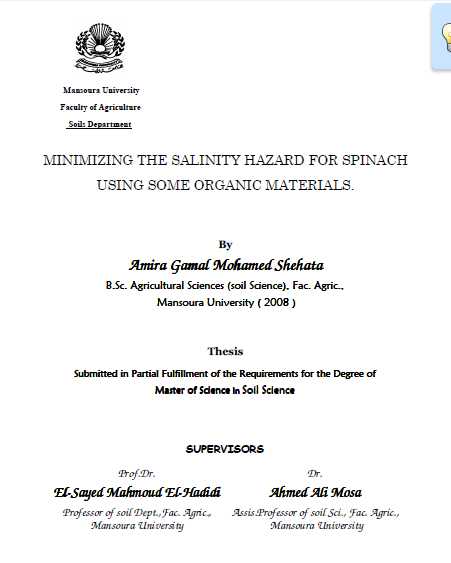 Mansoura University
Faculty of Agriculture
Soils Department

MINIMIZING THE SALINITY HAZARD FOR SPINACH USING SOME ORGANIC MATERIALS.

By
Amira Gamal Mohamed Shehata
B.Sc. Agricultural Sciences (soil Science), Fac. Agric., Mansoura University ( 2008 )

Thesis
Submitted in Partial Fulfillment of the Requirements for the Degree of
Master of Science in Soil Science

SUPERVISORS

Prof.Dr.
El-Sayed Mahmoud El-Hadidi
Professor of soil Dept., Fac. Agric., Mansoura University

Dr.
Ahmed Ali Mosa
Assis.Professor of soil Sci., Fac. Agric., Mansoura University